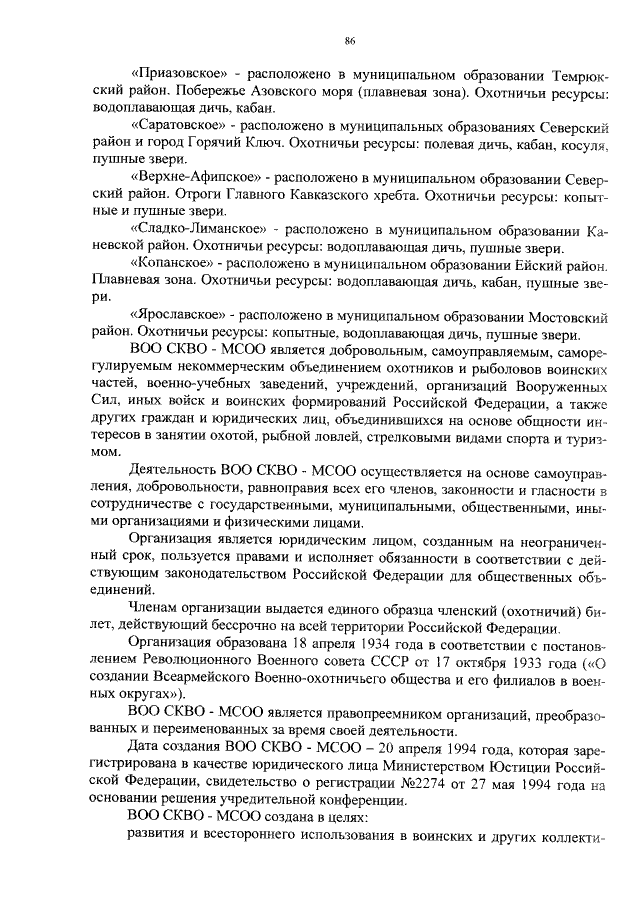 86

«Приазовское» - расположено в муниципальном образовании Темрюкский район. Побережье Азовского моря (плавневая зона). Охотничьи ресурсы: водоплавающая дичь, кабан.

«Саратовское» - расположено в муниципальных образованиях Северский район и город Горячий Ключ. Охотничьи ресурсы: полевая дичь, кабан, косуля, пушные звери.

«Верхне-Афипское» - расположено в муниципальном образовании Северский район. Отроги Главного Кавказского хребта. Охотничьи ресурсы: копытные и пушные звери.

«Сладко-Лиманское» - расположено в муниципальном образовании Каневский район. Охотничьи ресурсы: водоплавающая дичь, пушные звери.

«Копанское» - расположено в муниципальном образовании Ейский район. Плавневая зона. Охотничьи ресурсы: водоплавающая дичь, кабан, пушные звери.

«Ярославское» - расположено в муниципальном образовании Мостовский район. Охотничьи ресурсы: копытные, водоплавающая дичь, пушные звери.

ВОО СКВО - МСОО является добровольным, самоуправляемым, саморегулируемым некоммерческим объединением охотников и рыболовов воинских частей, военно-учебных заведений, учреждений, организаций Вооруженных Сил, иных войск и воинских формирований Российской Федерации, а также других граждан и юридических лиц, объединившихся на основе общности интересов в занятии охотой, рыбной ловлей, стрелковыми видами спорта и туризмом.

Деятельность ВОО СКВО - МСОО осуществляется на основе самоуправления, добровольности, равноправия всех его членов, законности и гласности в сотрудничестве с государственными, муниципальными, общественными, иными организациями и физическими лицами.

Организация является юридическим лицом, созданным на неограниченный срок, пользуется правами и исполняет обязанности в соответствии с действующим законодательством Российской Федерации для общественных объединений.

Членам организации выдается единого образца членский (охотничий) билет, действующий бессрочно на всей территории Российской Федерации.

Организация образована 18 апреля 1934 года в соответствии с постановлением Революционного Военного совета СССР от 17 октября 1933 года («О создании Всеармейского Военно-охотничьего общества и его филиалов в военных округах»).

ВОО СКВО - МСОО является правопреемником организаций, преобразованных и переименованных за время своей деятельности.

Дата создания ВОО СКВО - МСОО – 20 апреля 1994 года, которая зарегистрирована в качестве юридического лица Министерством Юстиции Российской Федерации, свидетельство о регистрации №2274 от 27 мая 1994 года на основании решения учредительной конференции.

ВОО СКВО - МСОО создана в целях:

развития и всестороннего использования в воинских и других коллекти-